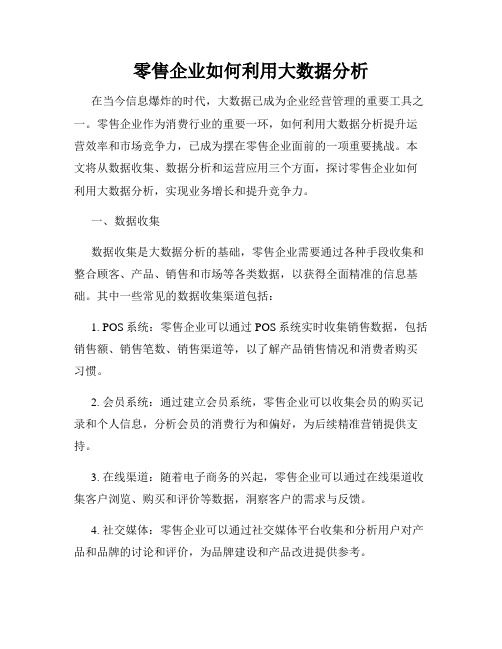 零售企业如何利用大数据分析

在当今信息爆炸的时代，大数据已成为企业经营管理的重要工具之一。零售企业作为消费行业的重要一环，如何利用大数据分析提升运营效率和市场竞争力，已成为摆在零售企业面前的一项重要挑战。本文将从数据收集、数据分析和运营应用三个方面，探讨零售企业如何利用大数据分析，实现业务增长和提升竞争力。

一、数据收集

数据收集是大数据分析的基础，零售企业需要通过各种手段收集和整合顾客、产品、销售和市场等各类数据，以获得全面精准的信息基础。其中一些常见的数据收集渠道包括：

1. POS系统：零售企业可以通过POS系统实时收集销售数据，包括销售额、销售笔数、销售渠道等，以了解产品销售情况和消费者购买习惯。

2. 会员系统：通过建立会员系统，零售企业可以收集会员的购买记录和个人信息，分析会员的消费行为和偏好，为后续精准营销提供支持。

3. 在线渠道：随着电子商务的兴起，零售企业可以通过在线渠道收集客户浏览、购买和评价等数据，洞察客户的需求与反馈。

4. 社交媒体：零售企业可以通过社交媒体平台收集和分析用户对产品和品牌的讨论和评价，为品牌建设和产品改进提供参考。